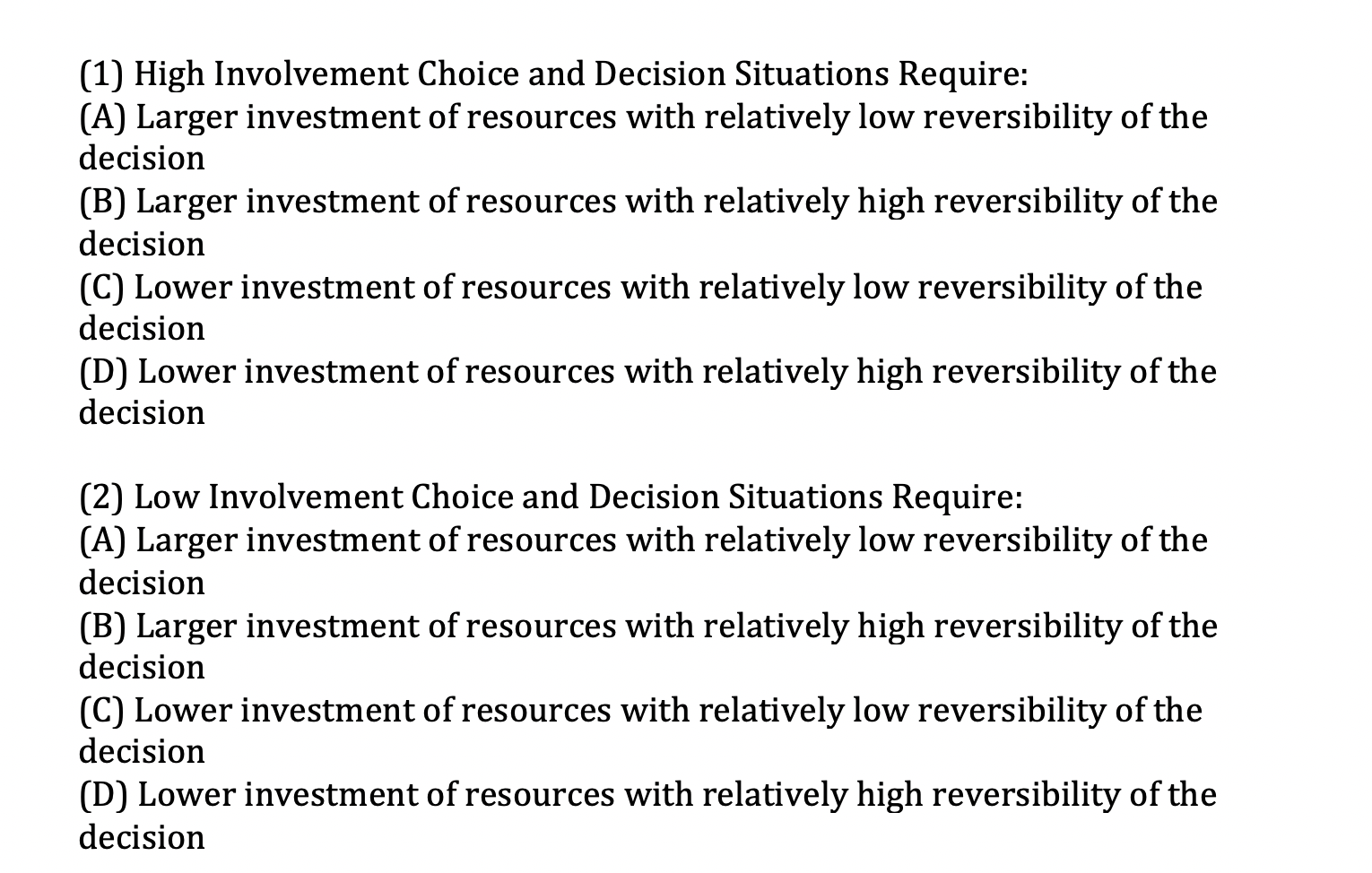 (1) High Involvement Choice and Decision Situations Require:
(A) Larger investment of resources with relatively low reversibility of the decision
(B) Larger investment of resources with relatively high reversibility of the decision
(C) Lower investment of resources with relatively low reversibility of the decision
(D) Lower investment of resources with relatively high reversibility of the decision

(2) Low Involvement Choice and Decision Situations Require:
(A) Larger investment of resources with relatively low reversibility of the decision
(B) Larger investment of resources with relatively high reversibility of the decision
(C) Lower investment of resources with relatively low reversibility of the decision
(D) Lower investment of resources with relatively high reversibility of the decision